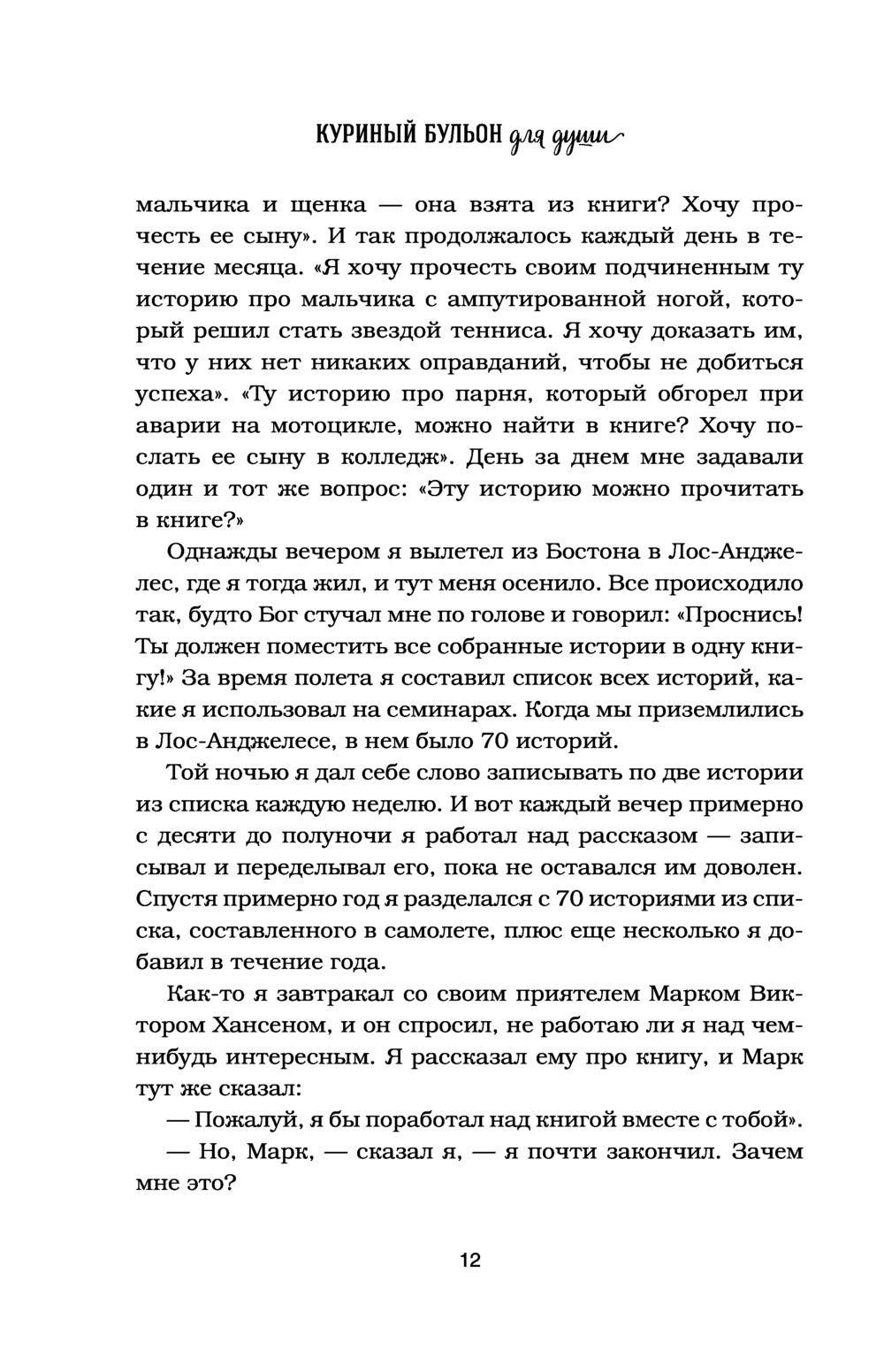 КУРИНЫЙ БУЛЬОН для души

мальчика и щенка — она взята из книги? Хочу прочесть ее сыну». И так продолжалось каждый день в течение месяца. «Я хочу прочесть своим подчиненным ту историю про мальчика с ампутированной ногой, который решил стать звездой тенниса. Я хочу доказать им, что у них нет никаких оправданий, чтобы не добиться успеха». «Ту историю про парня, который обгорел при аварии на мотоцикле, можно найти в книге? Хочу послать ее сыну в колледж». День за днем мне задавали один и тот же вопрос: «Эту историю можно прочитать в книге?»

Однажды вечером я вылетел из Бостона в Лос-Анджелес, где я тогда жил, и тут меня осенило. Все происходило так, будто Бог стучал мне по голове и говорил: «Проснись! Ты должен поместить все собранные истории в одну книгу!» За время полета я составил список всех историй, какие я использовал на семинарах. Когда мы приземлились в Лос-Анджелесе, в нем было 70 историй.

Той ночью я дал себе слово записывать по две истории из списка каждую неделю. И вот каждый вечер примерно с десяти до полуночи я работал над рассказом — записывал и переделывал его, пока не оставался им доволен. Спустя примерно год я разделался с 70 историями из списка, составленного в самолете, плюс еще несколько я добавил в течение года.

Как-то я завтракал со своим приятелем Марком Виктором Хансеном, и он спросил, не работаю ли я над чем-нибудь интересным. Я рассказал ему про книгу, и Марк тут же сказал:

— Пожалуй, я бы поработал над книгой вместе с тобой».

— Но, Марк, — сказал я, — я почти закончил. Зачем мне это?

12